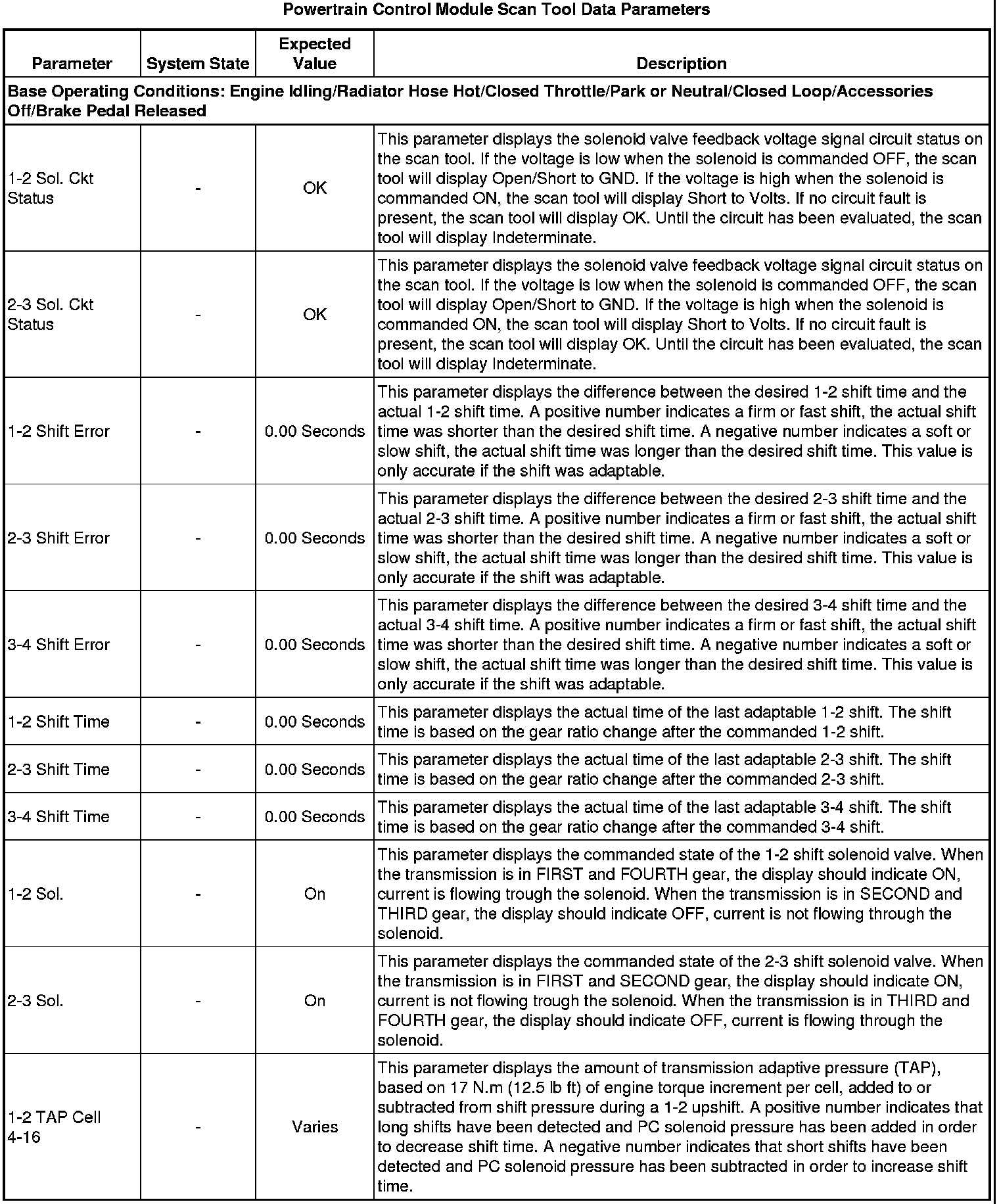 Powertrain Control Module Scan Tool Data Parameters

| Parameter | System State | Expected Value | Description |
|---|---|---|---|
| Base Operating Conditions: Engine Idling/Radiator Hose Hot/Closed Throttle/Park or Neutral/Closed Loop/Accessories Off/Brake Pedal Released | | | |
| 1-2 Sol. Ckt Status | - | OK | This parameter displays the solenoid valve feedback voltage signal circuit status on the scan tool. If the voltage is low when the solenoid is commanded OFF, the scan tool will display Open/Short to GND. If the voltage is high when the solenoid is commanded ON, the scan tool will display Short to Volts. If no circuit fault is present, the scan tool will display OK. Until the circuit has been evaluated, the scan tool will display Indeterminate. |
| 2-3 Sol. Ckt Status | - | OK | This parameter displays the solenoid valve feedback voltage signal circuit status on the scan tool. If the voltage is low when the solenoid is commanded OFF, the scan tool will display Open/Short to GND. If the voltage is high when the solenoid is commanded ON, the scan tool will display Short to Volts. If no circuit fault is present, the scan tool will display OK. Until the circuit has been evaluated, the scan tool will display Indeterminate. |
| 1-2 Shift Error | - | 0.00 Seconds | This parameter displays the difference between the desired 1-2 shift time and the actual 1-2 shift time. A positive number indicates a firm or fast shift, the actual shift time was shorter than the desired shift time. A negative number indicates a soft or slow shift, the actual shift time was longer than the desired shift time. This value is only accurate if the shift was adaptable. |
| 2-3 Shift Error | - | 0.00 Seconds | This parameter displays the difference between the desired 2-3 shift time and the actual 2-3 shift time. A positive number indicates a firm or fast shift, the actual shift time was shorter than the desired shift time. A negative number indicates a soft or slow shift, the actual shift time was longer than the desired shift time. This value is only accurate if the shift was adaptable. |
| 3-4 Shift Error | - | 0.00 Seconds | This parameter displays the difference between the desired 3-4 shift time and the actual 3-4 shift time. A positive number indicates a firm or fast shift, the actual shift time was shorter than the desired shift time. A negative number indicates a soft or slow shift, the actual shift time was longer than the desired shift time. This value is only accurate if the shift was adaptable. |
| 1-2 Shift Time | - | 0.00 Seconds | This parameter displays the actual time of the last adaptable 1-2 shift. The shift time is based on the gear ratio change after the commanded 1-2 shift. |
| 2-3 Shift Time | - | 0.00 Seconds | This parameter displays the actual time of the last adaptable 2-3 shift. The shift time is based on the gear ratio change after the commanded 2-3 shift. |
| 3-4 Shift Time | - | 0.00 Seconds | This parameter displays the actual time of the last adaptable 3-4 shift. The shift time is based on the gear ratio change after the commanded 3-4 shift. |
| 1-2 Sol. | - | On | This parameter displays the commanded state of the 1-2 shift solenoid valve. When the transmission is in FIRST and FOURTH gear, the display should indicate ON, current is flowing trough the solenoid. When the transmission is in SECOND and THIRD gear, the display should indicate OFF, current is not flowing through the solenoid. |
| 2-3 Sol. | - | On | This parameter displays the commanded state of the 2-3 shift solenoid valve. When the transmission is in FIRST and SECOND gear, the display should indicate ON, current is not flowing trough the solenoid. When the transmission is in THIRD and FOURTH gear, the display should indicate OFF, current is flowing through the solenoid. |
| 1-2 TAP Cell 4-16 | - | Varies | This parameter displays the amount of transmission adaptive pressure (TAP), based on 17 N.m (12.5 lb ft) of engine torque increment per cell, added to or subtracted from shift pressure during a 1-2 upshift. A positive number indicates that long shifts have been detected and PC solenoid pressure has been added in order to decrease shift time. A negative number indicates that short shifts have been detected and PC solenoid pressure has been subtracted in order to increase shift time. |